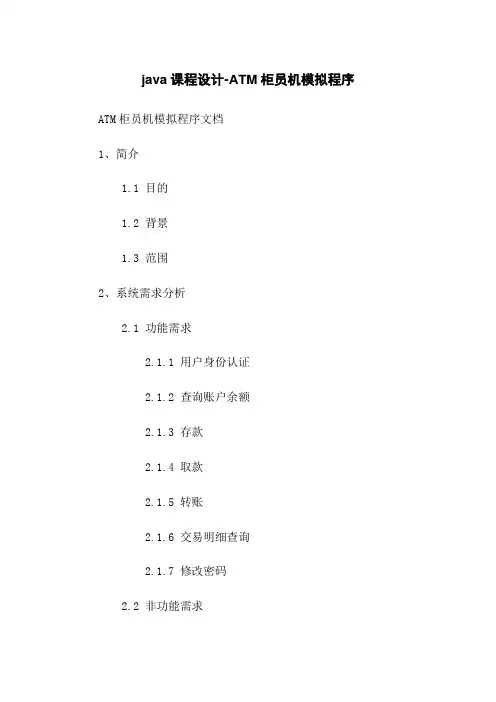 java 课程设计-ATM 柜员机模拟程序

ATM 柜员机模拟程序文档

1、简介

1.1 目的

1.2 背景

1.3 范围

2、系统需求分析

2.1 功能需求

2.1.1 用户身份认证

2.1.2 查询账户余额

2.1.3 存款

2.1.4 取款

2.1.5 转账

2.1.6 交易明细查询

2.1.7 修改密码

2.2 非功能需求